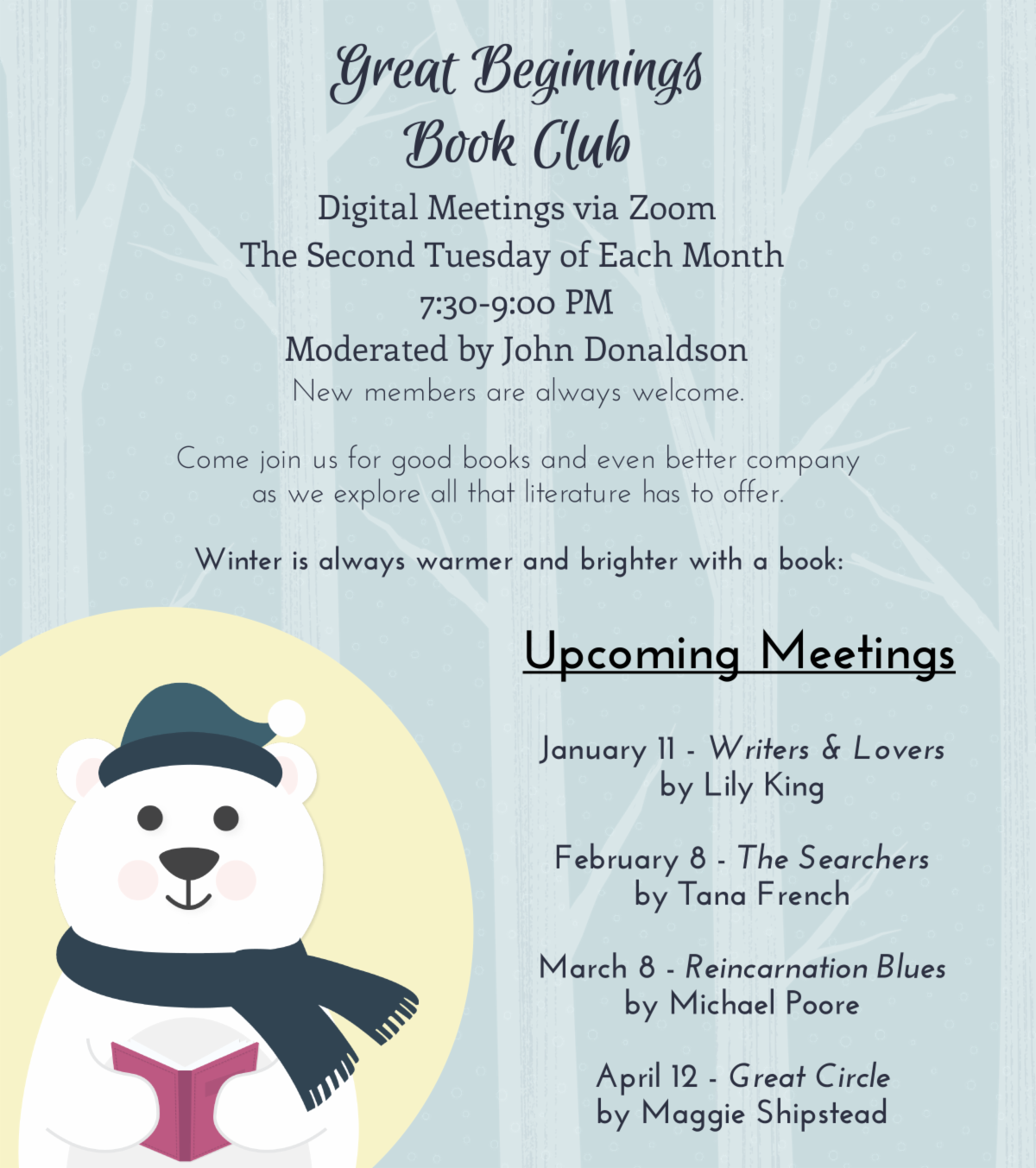 Great Beginnings
Book Club

Digital Meetings via Zoom
The Second Tuesday of Each Month
7:30-9:00 PM
Moderated by John Donaldson
New members are always welcome.

Come join us for good books and even better company as we explore all that literature has to offer.

Winter is always warmer and brighter with a book:

Upcoming Meetings

January 11 - Writers & Lovers
by Lily King

February 8 - The Searchers
by Tana French

March 8 - Reincarnation Blues
by Michael Poore

April 12 - Great Circle
by Maggie Shipstead